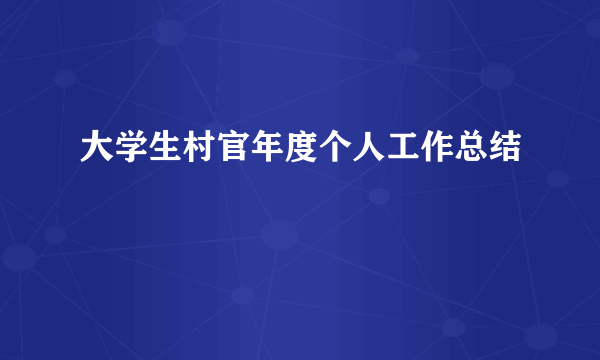 大学生村官年度个人工作总结